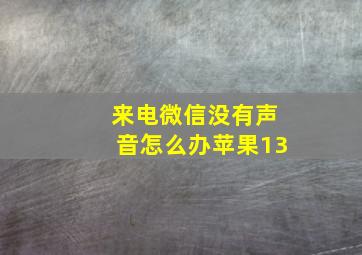 来电微信没有声音怎么办苹果13